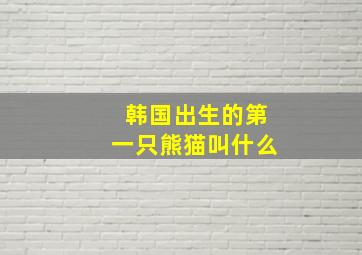 韩国出生的第一只熊猫叫什么